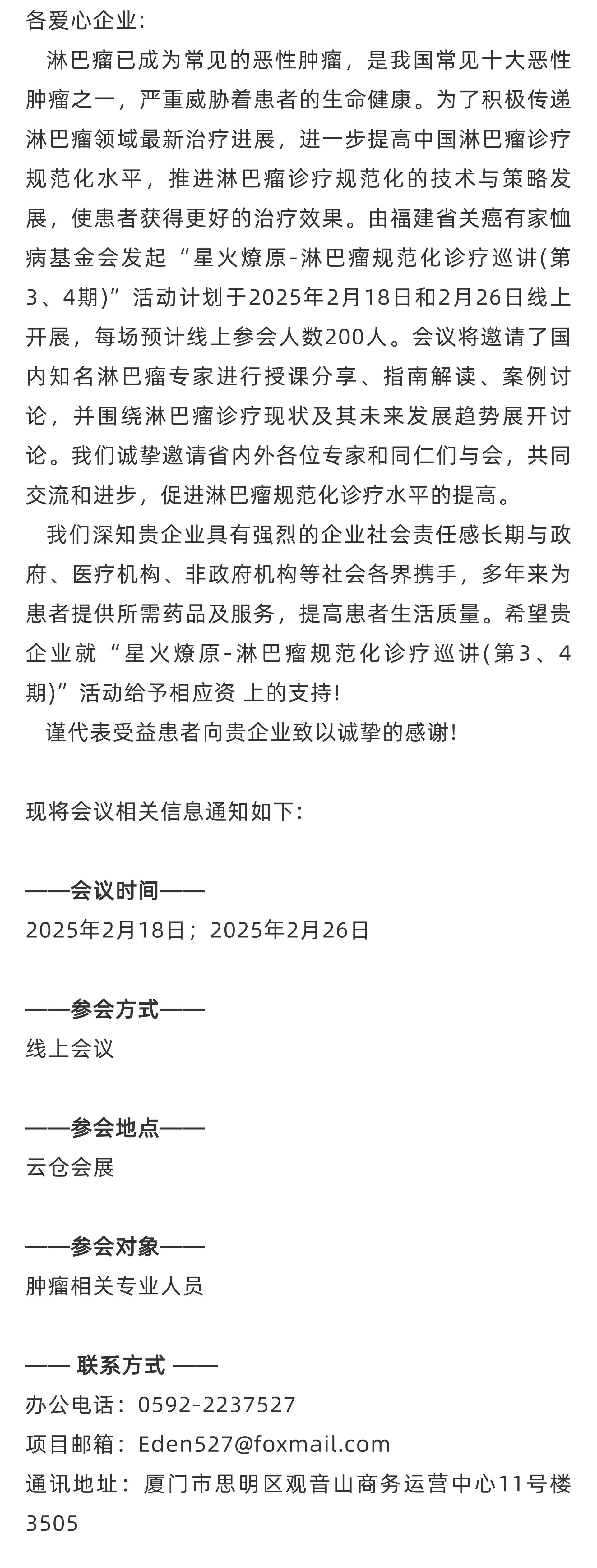 各爱心企业：

淋巴瘤已成为常见的恶性肿瘤，是我国常见十大恶性肿瘤之一，严重威胁着患者的生命健康。为了积极传递淋巴瘤领域最新治疗进展，进一步提高中国淋巴瘤诊疗规范化水平，推进淋巴瘤诊疗规范化的技术与策略发展，使患者获得更好的治疗效果。由福建省关癌有家恤病基金会发起“星火燎原-淋巴瘤规范化诊疗巡讲(第3、4期)”活动计划于2025年2月18日和2月26日线上开展，每场预计线上参会人数200人。会议将邀请了国内知名淋巴瘤专家进行授课分享、指南解读、案例讨论，并围绕淋巴瘤诊疗现状及其未来发展趋势展开讨论。我们诚挚邀请省内外各位专家和同仁们与会，共同交流和进步，促进淋巴瘤规范化诊疗水平的提高。

我们深知贵企业具有强烈的企业社会责任感长期与政府、医疗机构、非政府机构等社会各界携手，多年来为患者提供所需药品及服务，提高患者生活质量。希望贵企业就“星火燎原-淋巴瘤规范化诊疗巡讲(第3、4期)”活动给予相应资 上的支持!

谨代表受益患者向贵企业致以诚挚的感谢!

现将会议相关信息通知如下：

——会议时间——
2025年2月18日；2025年2月26日

——参会方式——
线上会议

——参会地点——
云仓会展

——参会对象——
肿瘤相关专业人员

—— 联系方式 ——
办公电话：0592-2237527
项目邮箱：Eden527@foxmail.com
通讯地址：厦门市思明区观音山商务运营中心11号楼3505